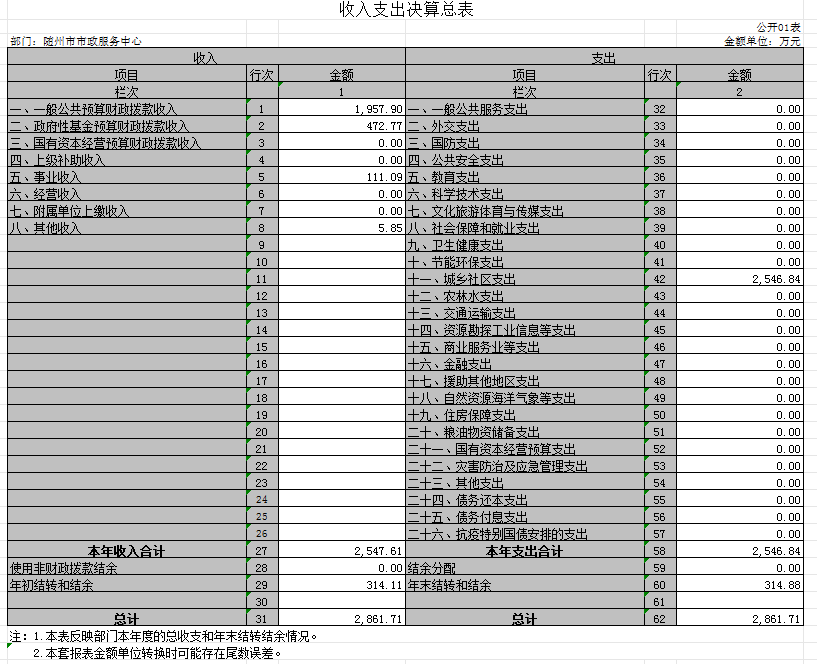 收入支出决算总表

公开01表

部门：随州市市政服务中心

金额单位：万元

| 收入 | | | 支出 | | |
|---|---|---|---|---|---|
| 项目 | 行次 | 金额 | 项目 | 行次 | 金额 |
| 栏次 | | 1 | 栏次 | | 2 |
| 一、一般公共预算财政拨款收入 | 1 | 1,957.90 | 一、一般公共服务支出 | 32 | 0.00 |
| 二、政府性基金预算财政拨款收入 | 2 | 472.77 | 二、外交支出 | 33 | 0.00 |
| 三、国有资本经营预算财政拨款收入 | 3 | 0.00 | 三、国防支出 | 34 | 0.00 |
| 四、上级补助收入 | 4 | 0.00 | 四、公共安全支出 | 35 | 0.00 |
| 五、事业收入 | 5 | 111.09 | 五、教育支出 | 36 | 0.00 |
| 六、经营收入 | 6 | 0.00 | 六、科学技术支出 | 37 | 0.00 |
| 七、附属单位上缴收入 | 7 | 0.00 | 七、文化旅游体育与传媒支出 | 38 | 0.00 |
| 八、其他收入 | 8 | 5.85 | 八、社会保障和就业支出 | 39 | 0.00 |
| | 9 | | 九、卫生健康支出 | 40 | 0.00 |
| | 10 | | 十、节能环保支出 | 41 | 0.00 |
| | 11 | | 十一、城乡社区支出 | 42 | 2,546.84 |
| | 12 | | 十二、农林水支出 | 43 | 0.00 |
| | 13 | | 十三、交通运输支出 | 44 | 0.00 |
| | 14 | | 十四、资源勘探工业信息等支出 | 45 | 0.00 |
| | 15 | | 十五、商业服务业等支出 | 46 | 0.00 |
| | 16 | | 十六、金融支出 | 47 | 0.00 |
| | 17 | | 十七、援助其他地区支出 | 48 | 0.00 |
| | 18 | | 十八、自然资源海洋气象等支出 | 49 | 0.00 |
| | 19 | | 十九、住房保障支出 | 50 | 0.00 |
| | 20 | | 二十、粮油物资储备支出 | 51 | 0.00 |
| | 21 | | 二十一、国有资本经营预算支出 | 52 | 0.00 |
| | 22 | | 二十二、灾害防治及应急管理支出 | 53 | 0.00 |
| | 23 | | 二十三、其他支出 | 54 | 0.00 |
| | 24 | | 二十四、债务还本支出 | 55 | 0.00 |
| | 25 | | 二十五、债务付息支出 | 56 | 0.00 |
| | 26 | | 二十六、抗疫特别国债安排的支出 | 57 | 0.00 |
| 本年收入合计 | 27 | 2,547.61 | 本年支出合计 | 58 | 2,546.84 |
| 使用非财政拨款结余 | 28 | 0.00 | 结余分配 | 59 | 0.00 |
| 年初结转和结余 | 29 | 314.11 | 年末结转和结余 | 60 | 314.88 |
| | 30 | | | 61 | |
| 总计 | 31 | 2,861.71 | 总计 | 62 | 2,861.71 |

注：1.本表反映部门本年度的总收支和年末结转结余情况。
2.本套报表金额单位转换时可能存在尾数误差。